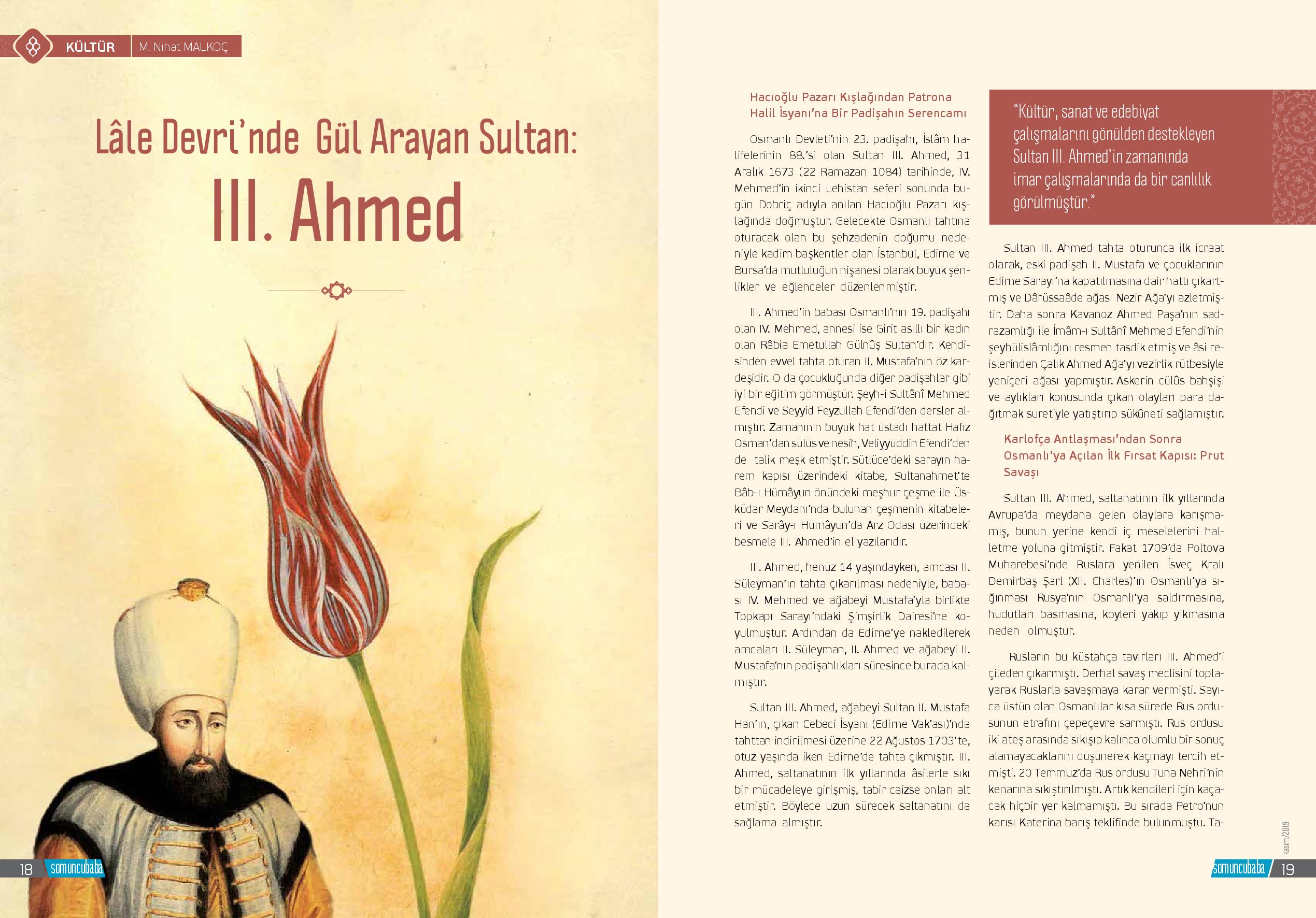 KÜLTÜR M. Nihat MALKOÇ

Lâle Devri'nde Gül Arayan Sultan:
III. Ahmed

Hacıoğlu Pazarı Kışlağından Patrona Halil İsyanı'na Bir Padişahın Serencamı

Osmanlı Devleti'nin 23. padişahı, İslâm halifelerinin 88.'si olan Sultan III. Ahmed, 31 Aralık 1673 (22 Ramazan 1084) tarihinde, IV. Mehmed'in ikinci Lehistan seferi sonunda bugün Dobriç adıyla anılan Hacıoğlu Pazarı kışlağında doğmuştur. Gelecekte Osmanlı tahtına oturacak olan bu şehzadenin doğumu nedeniyle kadim başkentler olan İstanbul, Edirne ve Bursa'da mutluluğun nişanesi olarak büyük şenlikler ve eğlenceler düzenlenmiştir.

III. Ahmed'in babası Osmanlı'nın 19. padişahı olan IV. Mehmed, annesi ise Girit asıllı bir kadın olan Râbia Emetullah Gülnûş Sultan'dır. Kendisinden evvel tahta oturan II. Mustafa'nın öz kardeşidir. O da çocukluğunda diğer padişahlar gibi iyi bir eğitim görmüştür. Şeyh-i Sultânî Mehmed Efendi ve Seyyid Feyzullah Efendi'den dersler almıştır. Zamanının büyük hat üstadı hattat Hafız Osman'dan sülüs ve nesih, Veliyyüddin Efendi'den de talik meşk etmiştir. Sütlüce'deki sarayın harem kapısı üzerindeki kitabe, Sultanahmet'te Bâb-ı Hümâyun önündeki meşhur çeşme ile Üsküdar Meydanı'nda bulunan çeşmenin kitabeleri ve Sarây-ı Hümâyun'da Arz Odası üzerindeki besmele III. Ahmed'in el yazılarıdır.

III. Ahmed, henüz 14 yaşındayken, amcası II. Süleyman'ın tahta çıkarılması nedeniyle, babası IV. Mehmed ve ağabeyi Mustafa'yla birlikte Topkapı Sarayı'ndaki Şimşirlik Dairesi'ne koyulmuştur. Ardından da Edirne'ye nakledilerek amcaları II. Süleyman, II. Ahmed ve ağabeyi II. Mustafa'nın padişahlıkları süresince burada kalmıştır.

Sultan III. Ahmed, ağabeyi Sultan II. Mustafa Han'ın, çıkan Cebeci İsyanı (Edirne Vak'ası)'nda tahttan indirilmesi üzerine 22 Ağustos 1703'te, otuz yaşında iken Edirne'de tahta çıkmıştır. III. Ahmed, saltanatının ilk yıllarında âsilerle sıkı bir mücadeleye girişmiş, tabir caizse onları alt etmiştir. Böylece uzun sürecek saltanatını da sağlama almıştır.

"Kültür, sanat ve edebiyat çalışmalarını gönülden destekleyen Sultan III. Ahmed'in zamanında imar çalışmalarında da bir canlılık görülmüştür."

Sultan III. Ahmed tahta oturunca ilk icraat olarak, eski padişah II. Mustafa ve çocuklarının Edirne Sarayı'na kapatılmasına dair hattı çıkartmış ve Dârüssaâde ağası Nezir Ağa'yı azletmiştir. Daha sonra Kavanoz Ahmed Paşa'nın sadrazamlığı ile İmâm-ı Sultânî Mehmed Efendi'nin şeyhülislâmlığını resmen tasdik etmiş ve âsi reislerinden Çalık Ahmed Ağa'yı vezirlik rütbesiyle yeniçeri ağası yapmıştır. Askerin cülûs bahşişi ve aylıkları konusunda çıkan olayları para dağıtmak suretiyle yatıştırıp sükûneti sağlamıştır.

Karlofça Antlaşması'ndan Sonra Osmanlı'ya Açılan İlk Fırsat Kapısı: Prut Savaşı

Sultan III. Ahmed, saltanatının ilk yıllarında Avrupa'da meydana gelen olaylara karışmamış, bunun yerine kendi iç meselelerini halletme yoluna gitmiştir. Fakat 1709'da Poltova Muharebesi'nde Ruslara yenilen İsveç Kralı Demirbaş Şarl (XII. Charles)'ın Osmanlı'ya sığınması Rusya'nın Osmanlı'ya saldırmasına, hudutları basmasına, köyleri yakıp yıkmasına neden olmuştur.

Rusların bu küstahça tavırları III. Ahmed'i çileden çıkarmıştı. Derhal savaş meclisini toplayarak Ruslarla savaşmaya karar vermişti. Sayıca üstün olan Osmanlılar kısa sürede Rus ordusunun etrafını çepeçevre sarmıştı. Rus ordusu iki ateş arasında sıkışıp kalınca olumlu bir sonuç alamayacaklarını düşünerek kaçmayı tercih etmişti. 20 Temmuz'da Rus ordusu Tuna Nehri'nin kenarına sıkıştırılmıştı. Artık kendileri için kaçacak hiçbir yer kalmamıştı. Bu sırada Petro'nun karısı Katerina barış teklifinde bulunmuştu. Ta-

18 somuncubaba

kasım/2019
somuncubaba 19